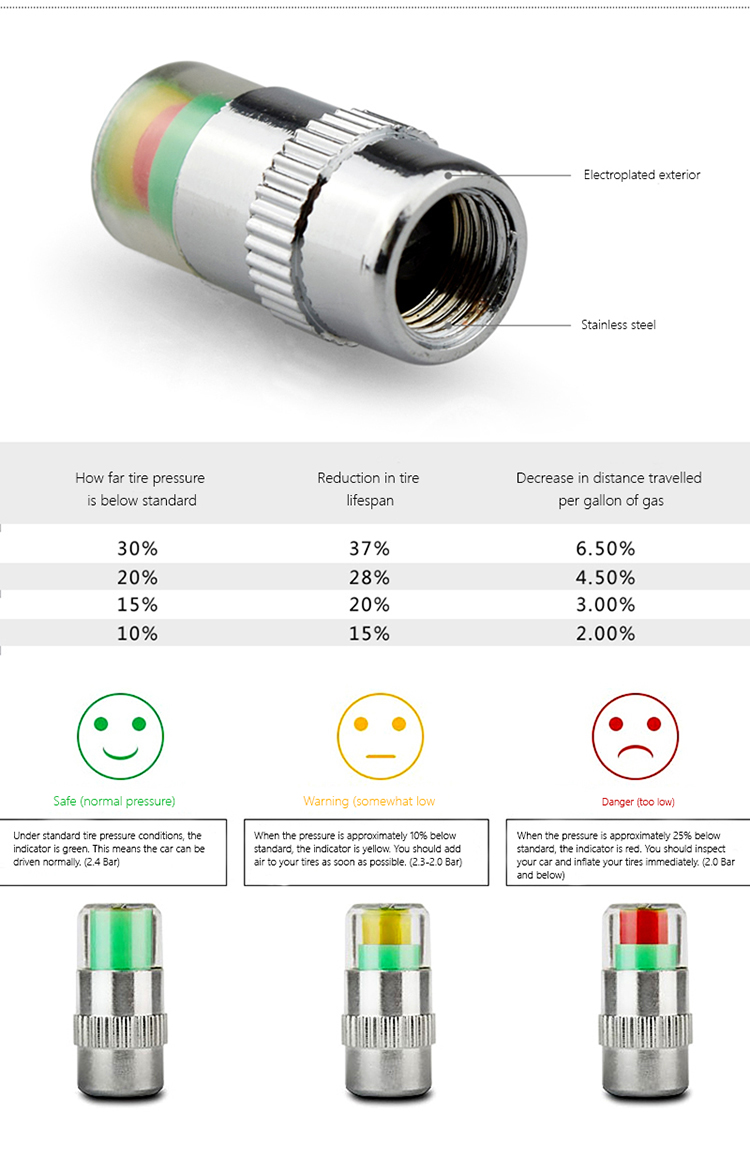 Electroplated exterior

Stainless steel

| How far tire pressure is below standard | Reduction in tire lifespan | Decrease in distance travelled per gallon of gas |
|---|---|---|
| 30% | 37% | 6.50% |
| 20% | 28% | 4.50% |
| 15% | 20% | 3.00% |
| 10% | 15% | 2.00% |

Safe (normal pressure)

Under standard tire pressure conditions, the indicator is green. This means the car can be driven normally. (2.4 Bar)

Warning (somewhat low

When the pressure is approximately 10% below standard, the indicator is yellow. You should add air to your tires as soon as possible. (2.3-2.0 Bar)

Danger (too low)

When the pressure is approximately 25% below standard, the indicator is red. You should inspect your car and inflate your tires immediately. (2.0 Bar and below)